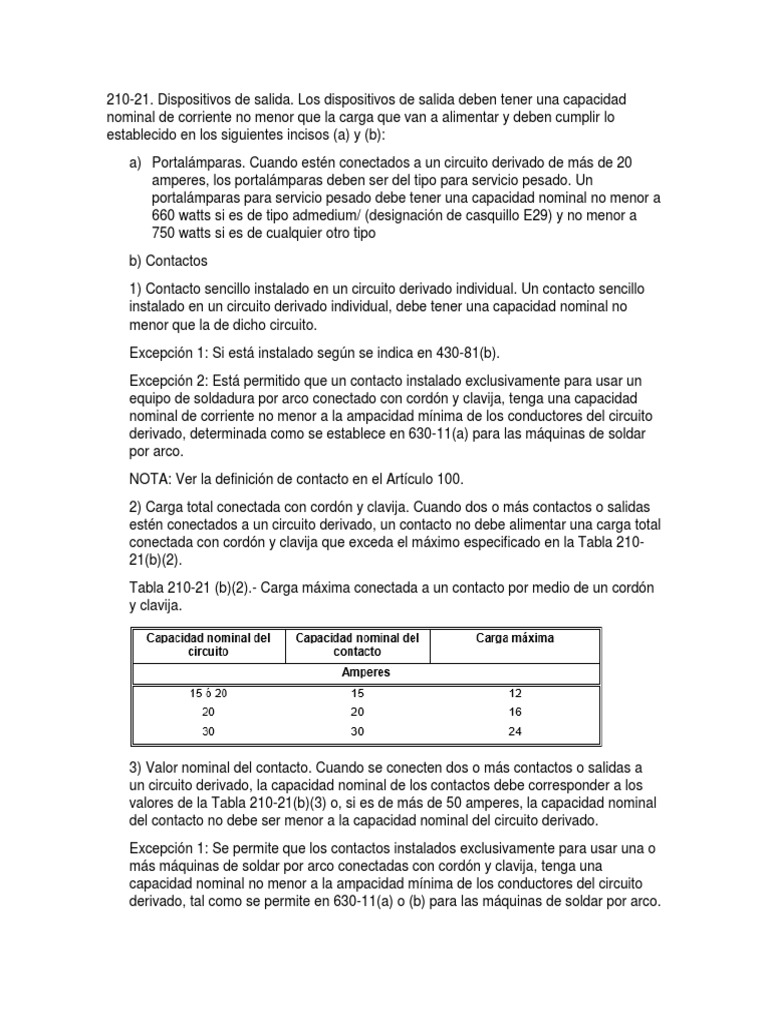 210-21. Dispositivos de salida. Los dispositivos de salida deben tener una capacidad nominal de corriente no menor que la carga que van a alimentar y deben cumplir lo establecido en los siguientes incisos (a) y (b):

a) Portalámparas. Cuando estén conectados a un circuito derivado de más de 20 amperes, los portalámparas deben ser del tipo para servicio pesado. Un portalámparas para servicio pesado debe tener una capacidad nominal no menor a 660 watts si es de tipo admedium/ (designación de casquillo E29) y no menor a 750 watts si es de cualquier otro tipo

b) Contactos

1) Contacto sencillo instalado en un circuito derivado individual. Un contacto sencillo instalado en un circuito derivado individual, debe tener una capacidad nominal no menor que la de dicho circuito.

Excepción 1: Si está instalado según se indica en 430-81(b).

Excepción 2: Está permitido que un contacto instalado exclusivamente para usar un equipo de soldadura por arco conectado con cordón y clavija, tenga una capacidad nominal de corriente no menor a la ampacidad mínima de los conductores del circuito derivado, determinada como se establece en 630-11(a) para las máquinas de soldar por arco.

NOTA: Ver la definición de contacto en el Artículo 100.

2) Carga total conectada con cordón y clavija. Cuando dos o más contactos o salidas estén conectados a un circuito derivado, un contacto no debe alimentar una carga total conectada con cordón y clavija que exceda el máximo especificado en la Tabla 210-21(b)(2).

Tabla 210-21 (b)(2).- Carga máxima conectada a un contacto por medio de un cordón y clavija.

| Capacidad nominal del circuito | Capacidad nominal del contacto | Carga máxima |
|---|---|---|
| Amperes | | |
| 15 ó 20 | 15 | 12 |
| 20 | 20 | 16 |
| 30 | 30 | 24 |

3) Valor nominal del contacto. Cuando se conecten dos o más contactos o salidas a un circuito derivado, la capacidad nominal de los contactos debe corresponder a los valores de la Tabla 210-21(b)(3) o, si es de más de 50 amperes, la capacidad nominal del contacto no debe ser menor a la capacidad nominal del circuito derivado.

Excepción 1: Se permite que los contactos instalados exclusivamente para usar una o más máquinas de soldar por arco conectadas con cordón y clavija, tenga una capacidad nominal no menor a la ampacidad mínima de los conductores del circuito derivado, tal como se permite en 630-11(a) o (b) para las máquinas de soldar por arco.